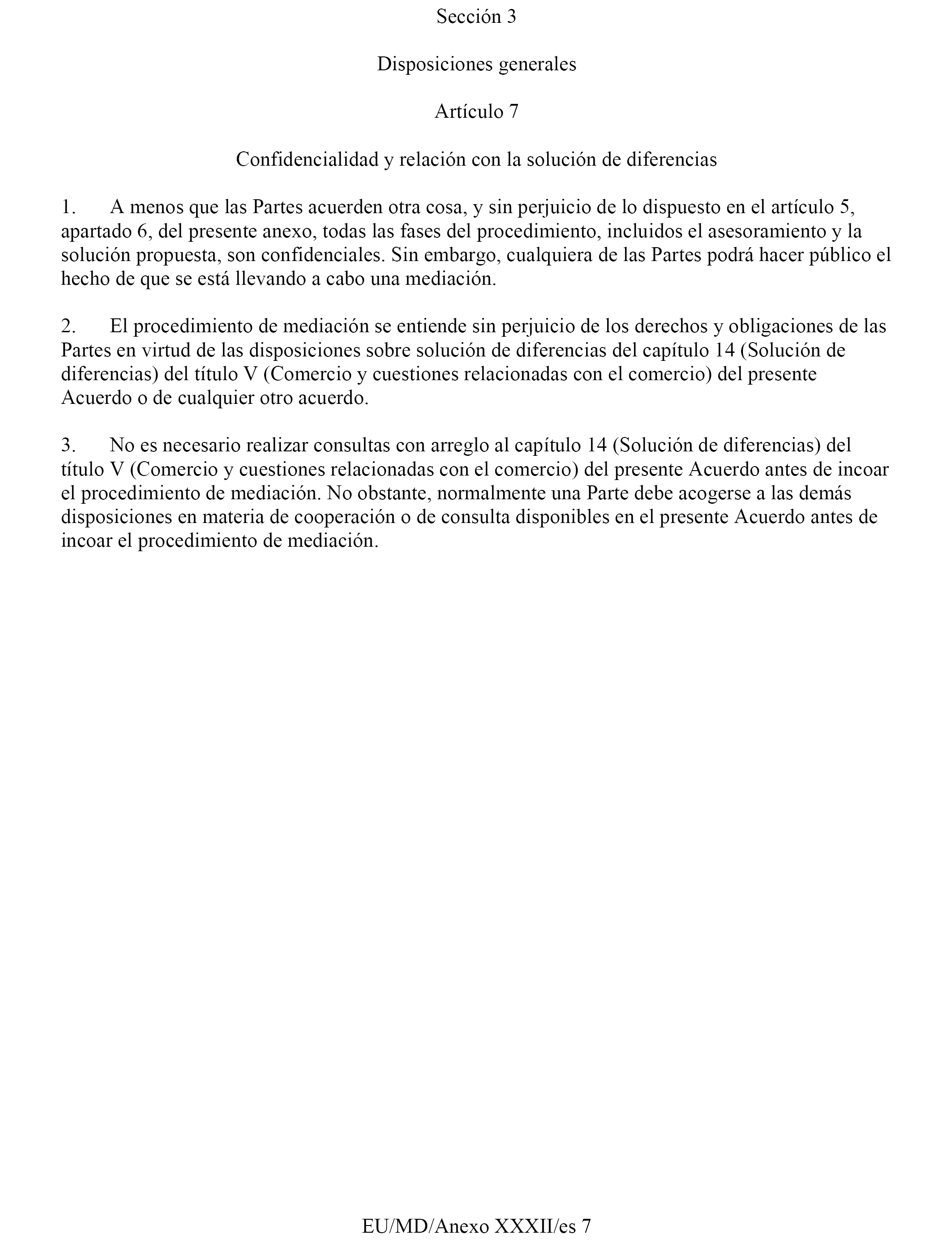 Sección 3

Disposiciones generales

Artículo 7

Confidencialidad y relación con la solución de diferencias

1. A menos que las Partes acuerden otra cosa, y sin perjuicio de lo dispuesto en el artículo 5, apartado 6, del presente anexo, todas las fases del procedimiento, incluidos el asesoramiento y la solución propuesta, son confidenciales. Sin embargo, cualquiera de las Partes podrá hacer público el hecho de que se está llevando a cabo una mediación.

2. El procedimiento de mediación se entiende sin perjuicio de los derechos y obligaciones de las Partes en virtud de las disposiciones sobre solución de diferencias del capítulo 14 (Solución de diferencias) del título V (Comercio y cuestiones relacionadas con el comercio) del presente Acuerdo o de cualquier otro acuerdo.

3. No es necesario realizar consultas con arreglo al capítulo 14 (Solución de diferencias) del título V (Comercio y cuestiones relacionadas con el comercio) del presente Acuerdo antes de incoar el procedimiento de mediación. No obstante, normalmente una Parte debe acogerse a las demás disposiciones en materia de cooperación o de consulta disponibles en el presente Acuerdo antes de incoar el procedimiento de mediación.

EU/MD/Anexo XXXII/es 7